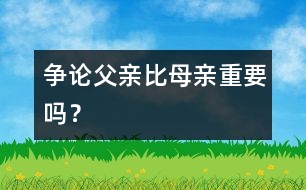 争论父亲比母亲重要吗？